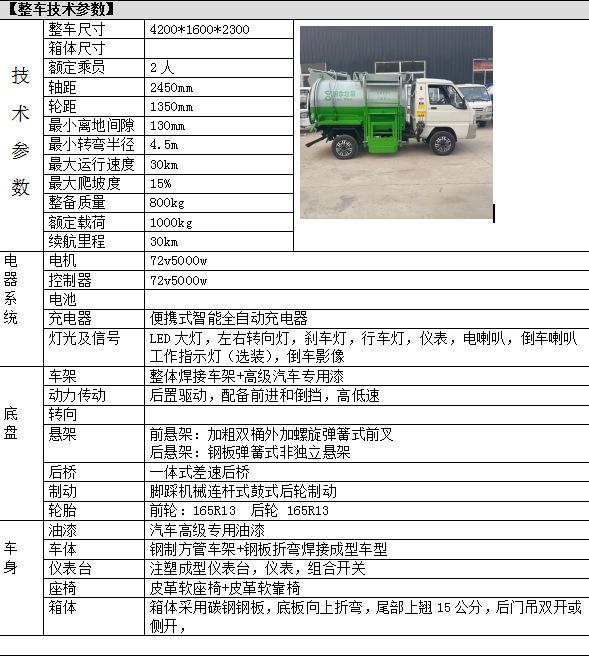 【整车技术参数】

| 技术参数 | 整车尺寸 | 4200*1600*2300 |
|---|---|---|
| | 箱体尺寸 | |
| | 额定乘员 | 2人 |
| | 轴距 | 2450mm |
| | 轮距 | 1350mm |
| | 最小离地间隙 | 130mm |
| | 最小转弯半径 | 4.5m |
| | 最大运行速度 | 30km |
| | 最大爬坡度 | 15% |
| | 整备质量 | 800kg |
| | 额定载荷 | 1000kg |
| | 续航里程 | 30km |
| 电器系统 | 电机 | 72v5000w |
| | 控制器 | 72v5000w |
| | 电池 | |
| | 充电器 | 便携式智能全自动充电器 |
| | 灯光及信号 | LED大灯，左右转向灯，刹车灯，行车灯，仪表，电喇叭，倒车喇叭工作指示灯（选装），倒车影像 |
| 底盘 | 车架 | 整体焊接车架+高级汽车专用漆 |
| | 动力传动 | 后置驱动，配备前进和倒挡，高低速 |
| | 转向 | |
| | 悬架 | 前悬架：加粗双桶外加螺旋弹簧式前叉 后悬架：钢板弹簧式非独立悬架 |
| | 后桥 | 一体式差速后桥 |
| | 制动 | 脚踩机械连杆式鼓式后轮制动 |
| | 轮胎 | 前轮：165R13 后轮 165R13 |
| 车身 | 油漆 | 汽车高级专用油漆 |
| | 车体 | 钢制方管车架+钢板折弯焊接成型车型 |
| | 仪表台 | 注塑成型仪表台，仪表，组合开关 |
| | 座椅 | 皮革软座椅+皮革软靠椅 |
| | 箱体 | 箱体采用碳钢钢板，底板向上折弯，尾部上翘15公分，后门吊双开或侧开， |